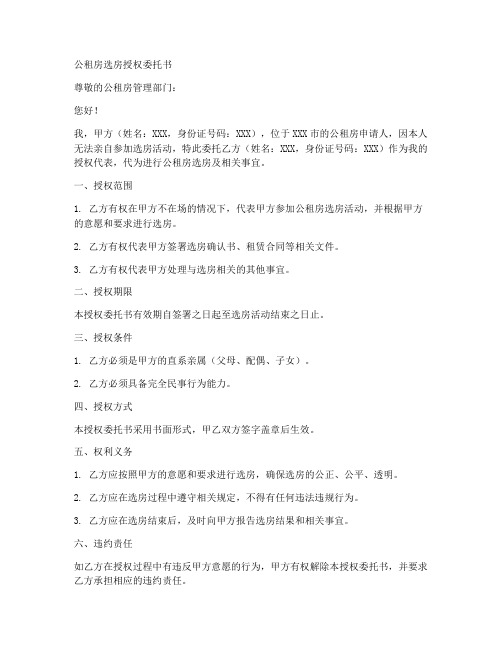 公租房选房授权委托书

尊敬的公租房管理部门：

您好！

我，甲方（姓名：XXX，身份证号码：XXX），位于XXX市的公租房申请人，因本人无法亲自参加选房活动，特此委托乙方（姓名：XXX，身份证号码：XXX）作为我的授权代表，代为进行公租房选房及相关事宜。

一、授权范围

1. 乙方有权在甲方不在场的情况下，代表甲方参加公租房选房活动，并根据甲方的意愿和要求进行选房。

2. 乙方有权代表甲方签署选房确认书、租赁合同等相关文件。

3. 乙方有权代表甲方处理与选房相关的其他事宜。

二、授权期限

本授权委托书有效期自签署之日起至选房活动结束之日止。

三、授权条件

1. 乙方必须是甲方的直系亲属（父母、配偶、子女）。

2. 乙方必须具备完全民事行为能力。

四、授权方式

本授权委托书采用书面形式，甲乙双方签字盖章后生效。

五、权利义务

1. 乙方应按照甲方的意愿和要求进行选房，确保选房的公正、公平、透明。

2. 乙方应在选房过程中遵守相关规定，不得有任何违法违规行为。

3. 乙方应在选房结束后，及时向甲方报告选房结果和相关事宜。

六、违约责任

如乙方在授权过程中有违反甲方意愿的行为，甲方有权解除本授权委托书，并要求乙方承担相应的违约责任。